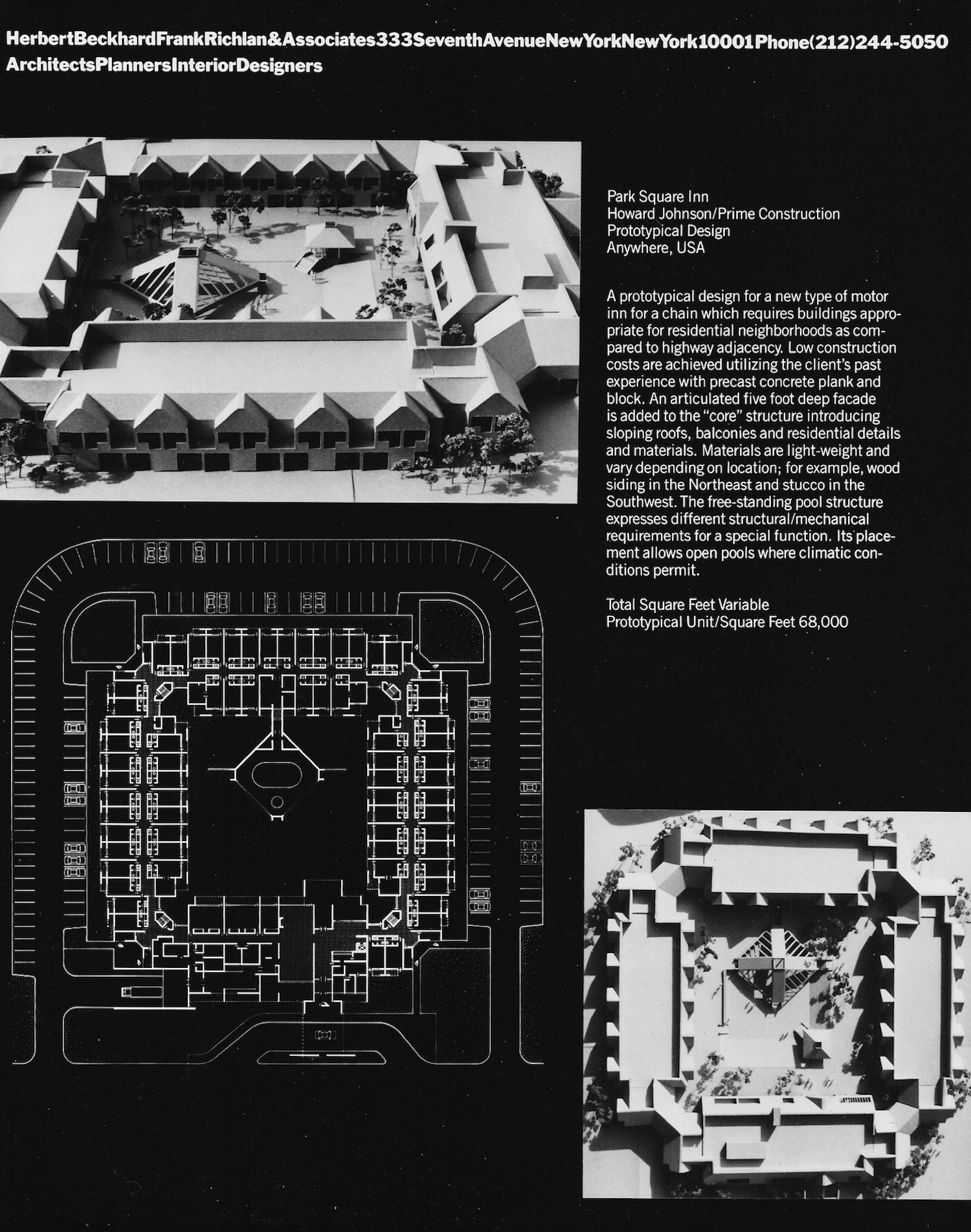 HerbertBeckhardFrankRichlan&Associates333SeventhAvenueNewYorkNewYork10001Phone(212)244-5050
ArchitectsPlannersInteriorDesigners

Park Square Inn
Howard Johnson/Prime Construction
Prototypical Design
Anywhere, USA

A prototypical design for a new type of motor inn for a chain which requires buildings appropriate for residential neighborhoods as compared to highway adjacency. Low construction costs are achieved utilizing the client's past experience with precast concrete plank and block. An articulated five foot deep facade is added to the "core" structure introducing sloping roofs, balconies and residential details and materials. Materials are light-weight and vary depending on location; for example, wood siding in the Northeast and stucco in the Southwest. The free-standing pool structure expresses different structural/mechanical requirements for a special function. Its placement allows open pools where climatic conditions permit.

Total Square Feet Variable
Prototypical Unit/Square Feet 68,000